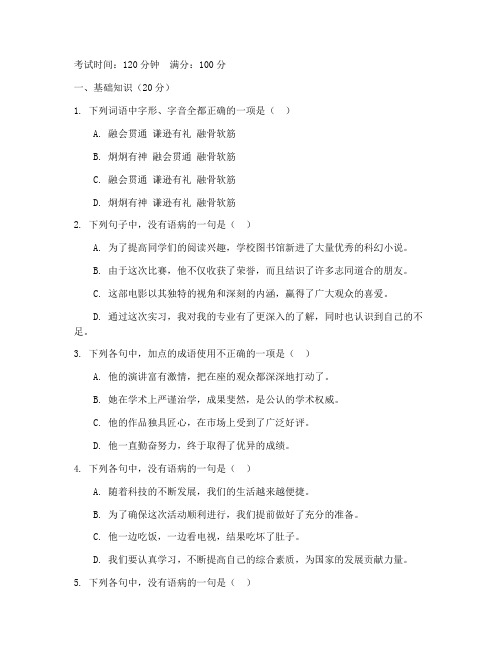 考试时间：120 分钟　满分：100 分

一、基础知识（20 分）

1. 下列词语中字形、字音全都正确的一项是（　）

A. 融会贯通 谦逊有礼 融骨软筋

B. 炯炯有神 融会贯通 融骨软筋

C. 融会贯通 谦逊有礼 融骨软筋

D. 炯炯有神 谦逊有礼 融骨软筋

2. 下列句子中，没有语病的一句是（　）

A. 为了提高同学们的阅读兴趣，学校图书馆新进了大量优秀的科幻小说。

B. 由于这次比赛，他不仅收获了荣誉，而且结识了许多志同道合的朋友。

C. 这部电影以其独特的视角和深刻的内涵，赢得了广大观众的喜爱。

D. 通过这次实习，我对我的专业有了更深入的了解，同时也认识到自己的不足。

3. 下列各句中，加点的成语使用不正确的一项是（　）

A. 他的演讲富有激情，把在座的观众都深深地打动了。

B. 她在学术上严谨治学，成果斐然，是公认的学术权威。

C. 他的作品独具匠心，在市场上受到了广泛好评。

D. 他一直勤奋努力，终于取得了优异的成绩。

4. 下列各句中，没有语病的一句是（　）

A. 随着科技的不断发展，我们的生活越来越便捷。

B. 为了确保这次活动顺利进行，我们提前做好了充分的准备。

C. 他一边吃饭，一边看电视，结果吃坏了肚子。

D. 我们要认真学习，不断提高自己的综合素质，为国家的发展贡献力量。

5. 下列各句中，没有语病的一句是（　）